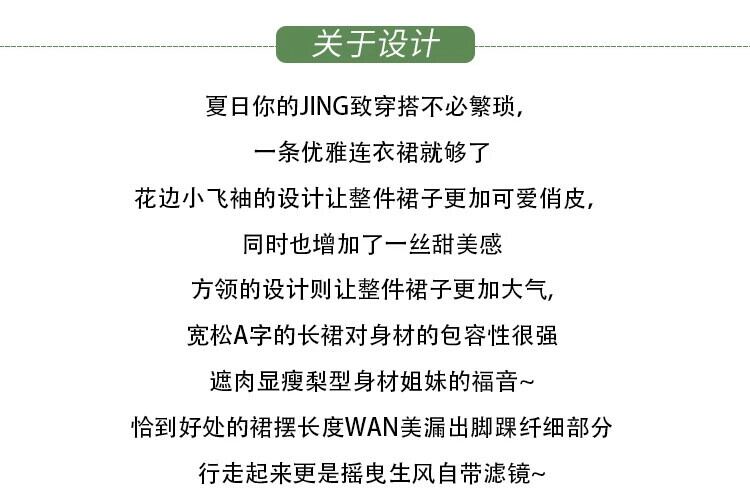 关于设计

夏日你的JING致穿搭不必繁琐，
一条优雅连衣裙就够了
花边小飞袖的设计让整件裙子更加可爱俏皮，
同时也增加了一丝甜美感
方领的设计则让整件裙子更加大气，
宽松A字的长裙对身材的包容性很强
遮肉显瘦梨型身材姐妹的福音~
恰到好处的裙摆长度WAN美漏出脚踝纤细部分
行走起来更是摇曳生风自带滤镜~